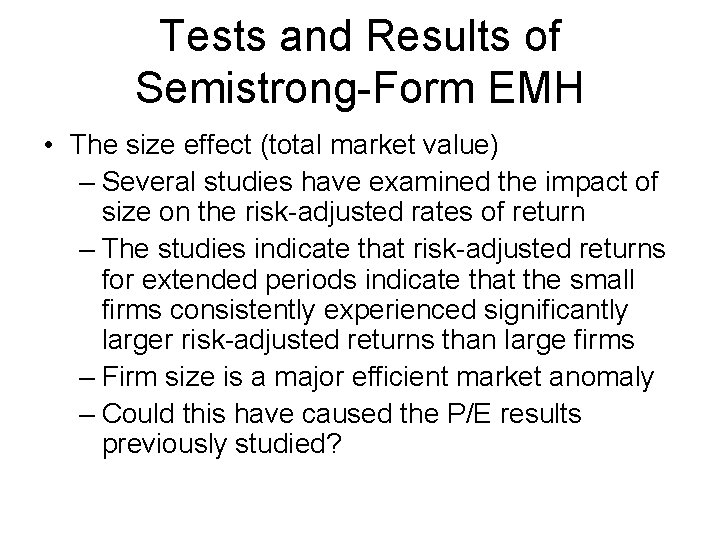 Tests and Results of Semistrong-Form EMH

• The size effect (total market value)
– Several studies have examined the impact of size on the risk-adjusted rates of return
– The studies indicate that risk-adjusted returns for extended periods indicate that the small firms consistently experienced significantly larger risk-adjusted returns than large firms
– Firm size is a major efficient market anomaly
– Could this have caused the P/E results previously studied?